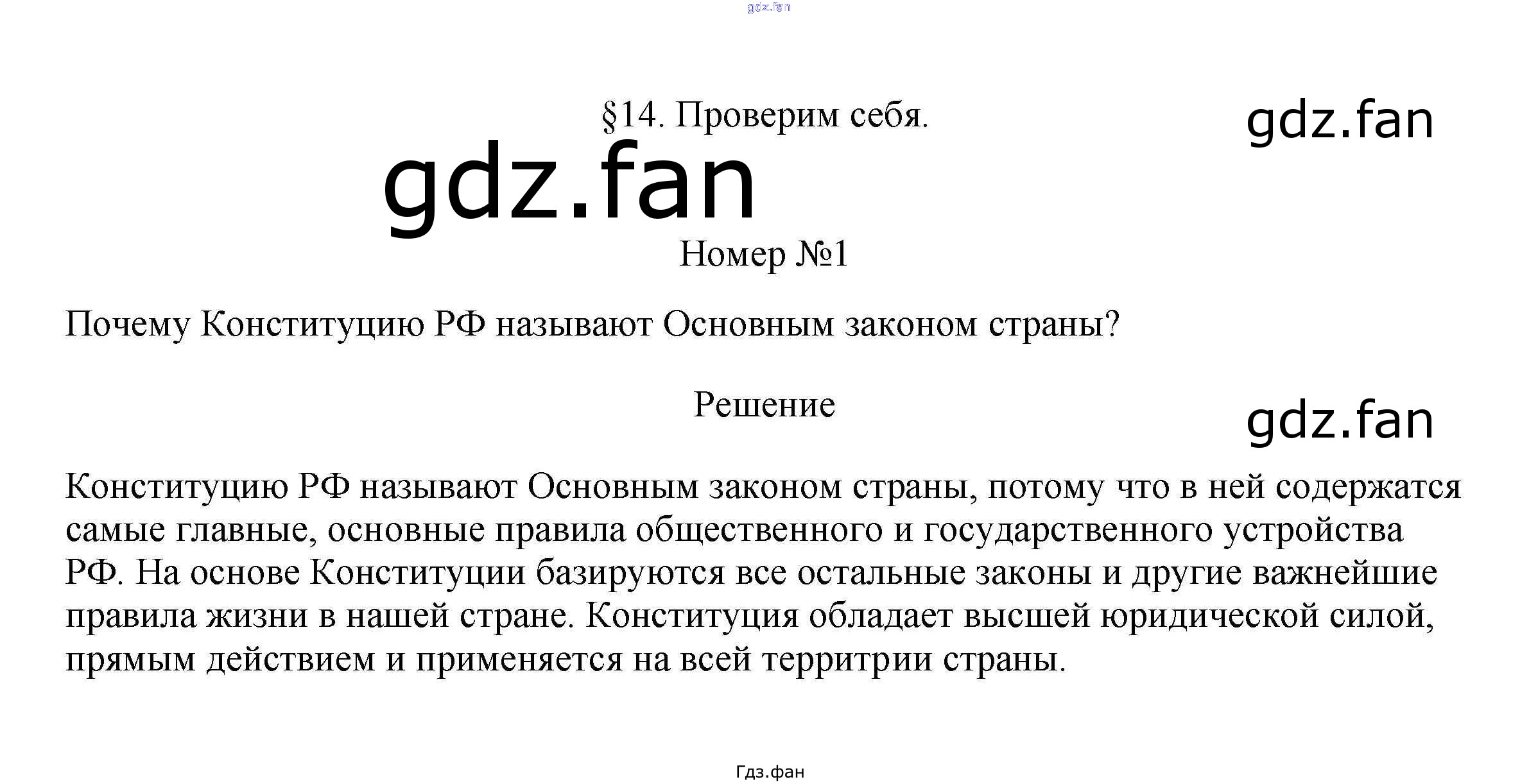 §14. Проверим себя.

Номер №1

Почему Конституцию РФ называют Основным законом страны?

Решение

Конституцию РФ называют Основным законом страны, потому что в ней содержатся самые главные, основные правила общественного и государственного устройства РФ. На основе Конституции базируются все остальные законы и другие важнейшие правила жизни в нашей стране. Конституция обладает высшей юридической силой, прямым действием и применяется на всей территрии страны.

Гдз.фан

gdz.fan